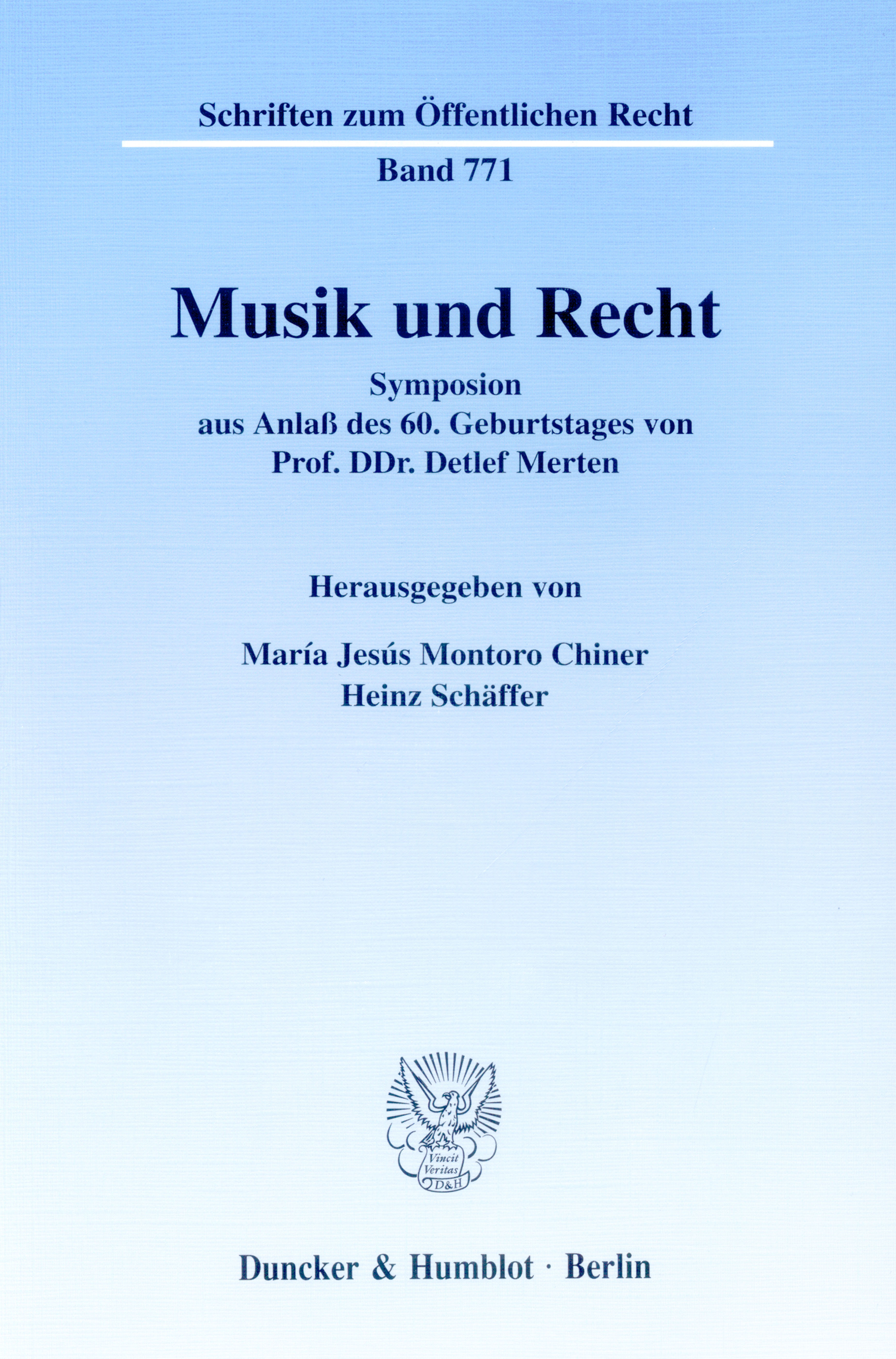 Schriften zum Öffentlichen Recht

Band 771

Musik und Recht

Symposion
aus Anlaß des 60. Geburtstages von
Prof. DDr. Detlef Merten

Herausgegeben von

María Jesús Montoro Chiner
Heinz Schäffer

Vincit Veritas D&H

Duncker & Humblot · Berlin